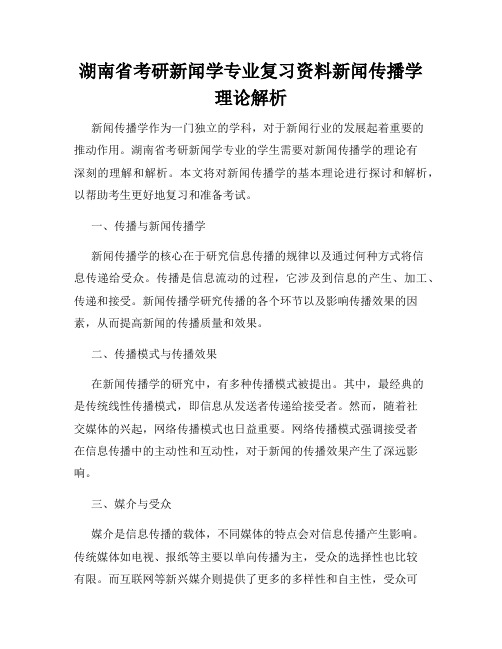 湖南省考研新闻学专业复习资料新闻传播学理论解析

新闻传播学作为一门独立的学科，对于新闻行业的发展起着重要的推动作用。湖南省考研新闻学专业的学生需要对新闻传播学的理论有深刻的理解和解析。本文将对新闻传播学的基本理论进行探讨和解析，以帮助考生更好地复习和准备考试。

一、传播与新闻传播学

新闻传播学的核心在于研究信息传播的规律以及通过何种方式将信息传递给受众。传播是信息流动的过程，它涉及到信息的产生、加工、传递和接受。新闻传播学研究传播的各个环节以及影响传播效果的因素，从而提高新闻的传播质量和效果。

二、传播模式与传播效果

在新闻传播学的研究中，有多种传播模式被提出。其中，最经典的是传统线性传播模式，即信息从发送者传递给接受者。然而，随着社交媒体的兴起，网络传播模式也日益重要。网络传播模式强调接受者在信息传播中的主动性和互动性，对于新闻的传播效果产生了深远影响。

三、媒介与受众

媒介是信息传播的载体，不同媒体的特点会对信息传播产生影响。传统媒体如电视、报纸等主要以单向传播为主，受众的选择性也比较有限。而互联网等新兴媒介则提供了更多的多样性和自主性，受众可